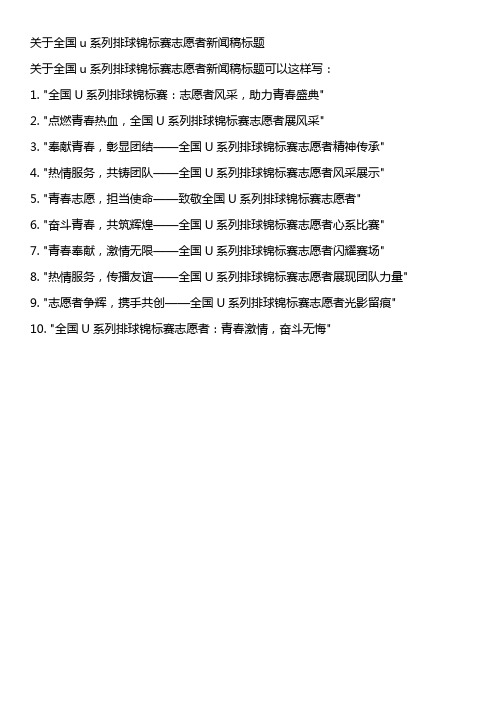 关于全国 u 系列排球锦标赛志愿者新闻稿标题

关于全国 u 系列排球锦标赛志愿者新闻稿标题可以这样写：

1. "全国 U 系列排球锦标赛：志愿者风采，助力青春盛典"

2. "点燃青春热血，全国 U 系列排球锦标赛志愿者展风采"

3. "奉献青春，彰显团结——全国 U 系列排球锦标赛志愿者精神传承"

4. "热情服务，共铸团队——全国 U 系列排球锦标赛志愿者风采展示"

5. "青春志愿，担当使命——致敬全国 U 系列排球锦标赛志愿者"

6. "奋斗青春，共筑辉煌——全国 U 系列排球锦标赛志愿者心系比赛"

7. "青春奉献，激情无限——全国 U 系列排球锦标赛志愿者闪耀赛场"

8. "热情服务，传播友谊——全国 U 系列排球锦标赛志愿者展现团队力量"

9. "志愿者争辉，携手共创——全国 U 系列排球锦标赛志愿者光影留痕"

10. "全国 U 系列排球锦标赛志愿者：青春激情，奋斗无悔"